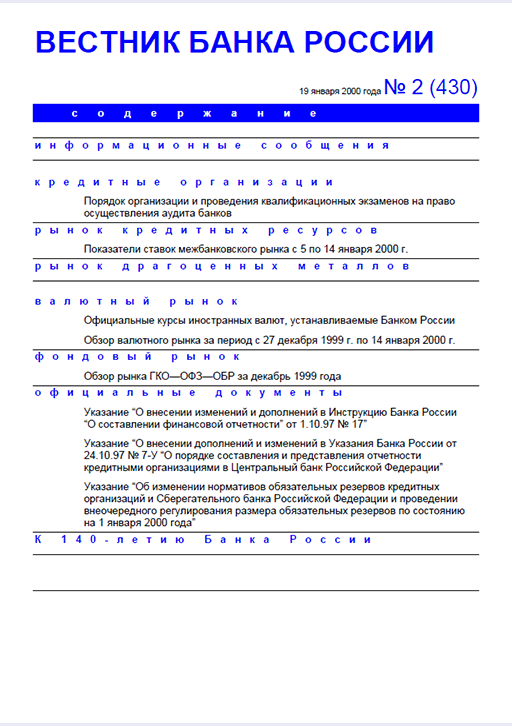 ВЕСТНИК БАНКА РОССИИ

19 января 2000 года № 2 (430)

содержание

информационные сообщения

кредитные организации

Порядок организации и проведения квалификационных экзаменов на право осуществления аудита банков

рынок кредитных ресурсов

Показатели ставок межбанковского рынка с 5 по 14 января 2000 г.

рынок драгоценных металлов

валютный рынок

Официальные курсы иностранных валют, устанавливаемые Банком России

Обзор валютного рынка за период с 27 декабря 1999 г. по 14 января 2000 г.

фондовый рынок

Обзор рынка ГКО—ОФЗ—ОБР за декабрь 1999 года

официальные документы

Указание “О внесении изменений и дополнений в Инструкцию Банка России “О составлении финансовой отчетности” от 1.10.97 № 17”

Указание “О внесении дополнений и изменений в Указания Банка России от 24.10.97 № 7-У “О порядке составления и представления отчетности кредитными организациями в Центральный банк Российской Федерации”

Указание “Об изменении нормативов обязательных резервов кредитных организаций и Сберегательного банка Российской Федерации и проведении внеочередного регулирования размера обязательных резервов по состоянию на 1 января 2000 года”

К 140-летию Банка России